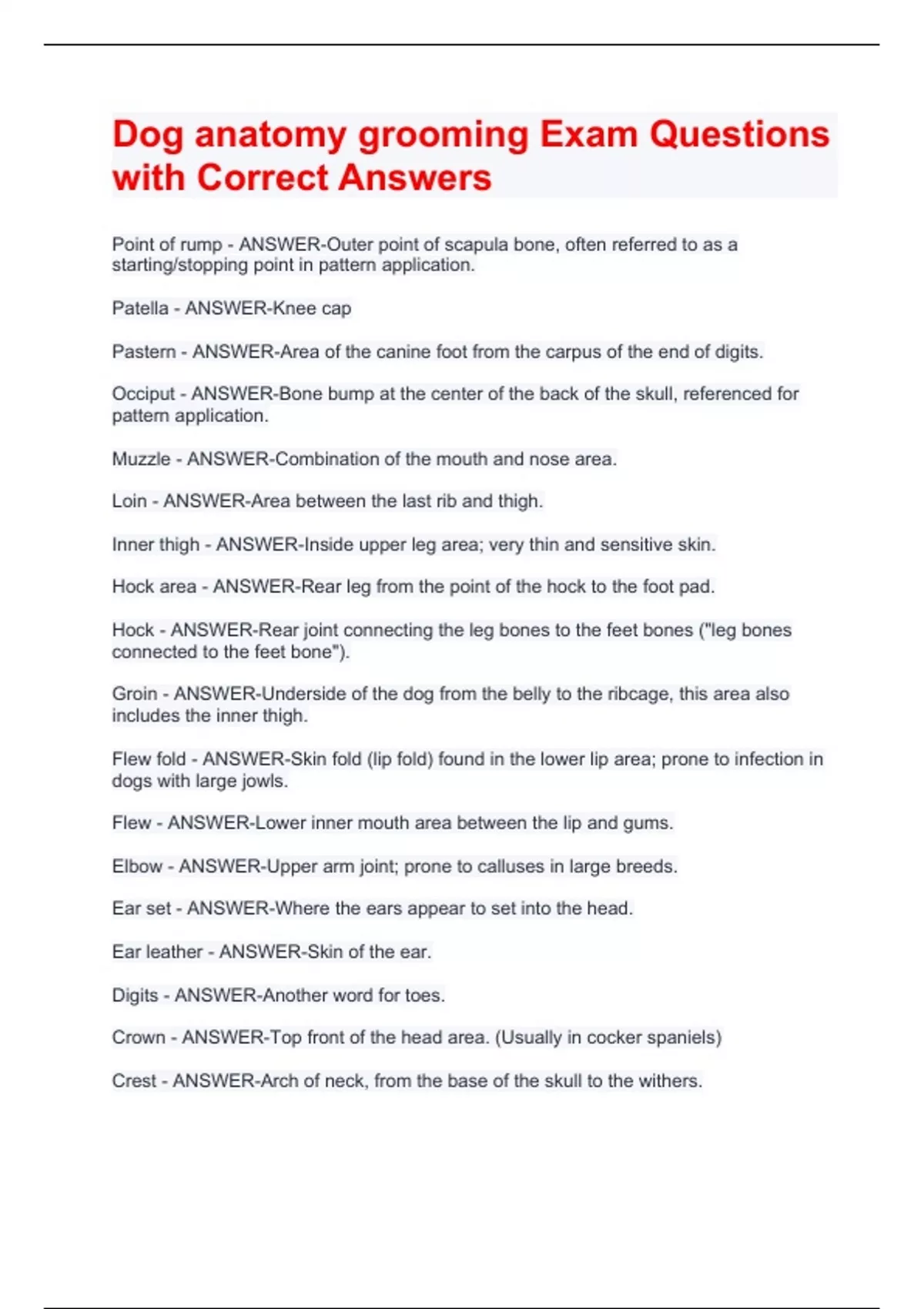 Dog anatomy grooming Exam Questions with Correct Answers

Point of rump - ANSWER-Outer point of scapula bone, often referred to as a starting/stopping point in pattern application.

Patella - ANSWER-Knee cap

Pastern - ANSWER-Area of the canine foot from the carpus of the end of digits.

Occiput - ANSWER-Bone bump at the center of the back of the skull, referenced for pattern application.

Muzzle - ANSWER-Combination of the mouth and nose area.

Loin - ANSWER-Area between the last rib and thigh.

Inner thigh - ANSWER-Inside upper leg area; very thin and sensitive skin.

Hock area - ANSWER-Rear leg from the point of the hock to the foot pad.

Hock - ANSWER-Rear joint connecting the leg bones to the feet bones ("leg bones connected to the feet bone").

Groin - ANSWER-Underside of the dog from the belly to the ribcage, this area also includes the inner thigh.

Flew fold - ANSWER-Skin fold (lip fold) found in the lower lip area; prone to infection in dogs with large jowls.

Flew - ANSWER-Lower inner mouth area between the lip and gums.

Elbow - ANSWER-Upper arm joint; prone to calluses in large breeds.

Ear set - ANSWER-Where the ears appear to set into the head.

Ear leather - ANSWER-Skin of the ear.

Digits - ANSWER-Another word for toes.

Crown - ANSWER-Top front of the head area. (Usually in cocker spaniels)

Crest - ANSWER-Arch of neck, from the base of the skull to the withers.